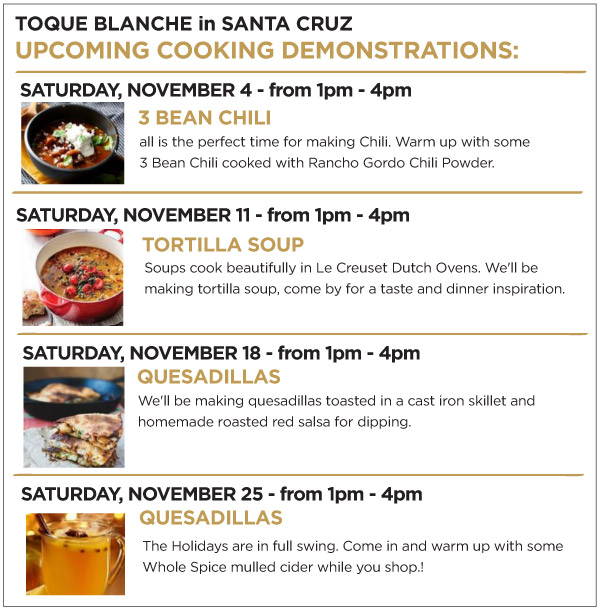 TOQUE BLANCHE in SANTA CRUZ
UPCOMING COOKING DEMONSTRATIONS:

SATURDAY, NOVEMBER 4 - from 1pm - 4pm

3 BEAN CHILI

all is the perfect time for making Chili. Warm up with some 3 Bean Chili cooked with Rancho Gordo Chili Powder.

SATURDAY, NOVEMBER 11 - from 1pm - 4pm

TORTILLA SOUP

Soups cook beautifully in Le Creuset Dutch Ovens. We'll be making tortilla soup, come by for a taste and dinner inspiration.

SATURDAY, NOVEMBER 18 - from 1pm - 4pm

QUESADILLAS

We'll be making quesadillas toasted in a cast iron skillet and homemade roasted red salsa for dipping.

SATURDAY, NOVEMBER 25 - from 1pm - 4pm

QUESADILLAS

The Holidays are in full swing. Come in and warm up with some Whole Spice mulled cider while you shop.!